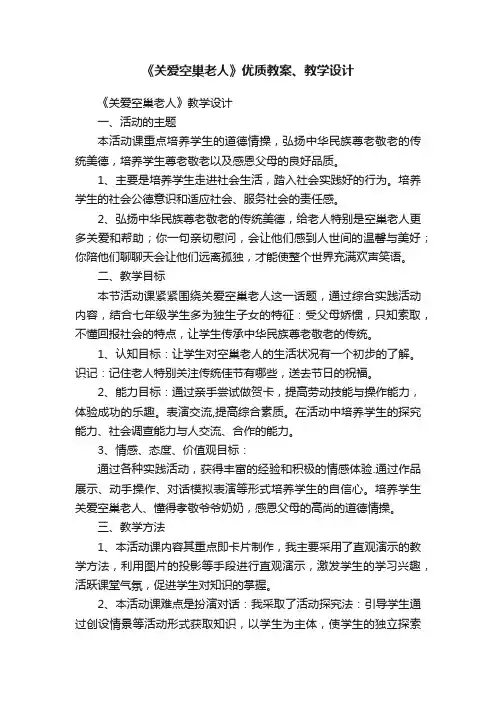 《关爱空巢老人》优质教案、教学设计

《关爱空巢老人》教学设计

一、活动的主题

本活动课重点培养学生的道德情操，弘扬中华民族尊老敬老的传统美德，培养学生尊老敬老以及感恩父母的良好品质。

1、主要是培养学生走进社会生活，踏入社会实践好的行为。培养学生的社会公德意识和适应社会、服务社会的责任感。

2、弘扬中华民族尊老敬老的传统美德，给老人特别是空巢老人更多关爱和帮助；你一句亲切慰问，会让他们感到人世间的温馨与美好；你陪他们聊聊天会让他们远离孤独，才能使整个世界充满欢声笑语。

二、教学目标

本节活动课紧紧围绕关爱空巢老人这一话题，通过综合实践活动内容，结合七年级学生多为独生子女的特征：受父母娇惯，只知索取，不懂回报社会的特点，让学生传承中华民族尊老敬老的传统。

1、认知目标：让学生对空巢老人的生活状况有一个初步的了解。识记：记住老人特别关注传统佳节有哪些，送去节日的祝福。

2、能力目标：通过亲手尝试做贺卡，提高劳动技能与操作能力，体验成功的乐趣。表演交流,提高综合素质。在活动中培养学生的探究能力、社会调查能力与人交流、合作的能力。

3、情感、态度、价值观目标：

通过各种实践活动，获得丰富的经验和积极的情感体验.通过作品展示、动手操作、对话模拟表演等形式培养学生的自信心。培养学生关爱空巢老人、懂得孝敬爷爷奶奶，感恩父母的高尚的道德情操。

三、教学方法

1、本活动课内容其重点即卡片制作，我主要采用了直观演示的教学方法，利用图片的投影等手段进行直观演示，激发学生的学习兴趣，活跃课堂气氛，促进学生对知识的掌握。

2、本活动课难点是扮演对话：我采取了活动探究法：引导学生通过创设情景等活动形式获取知识，以学生为主体，使学生的独立探索